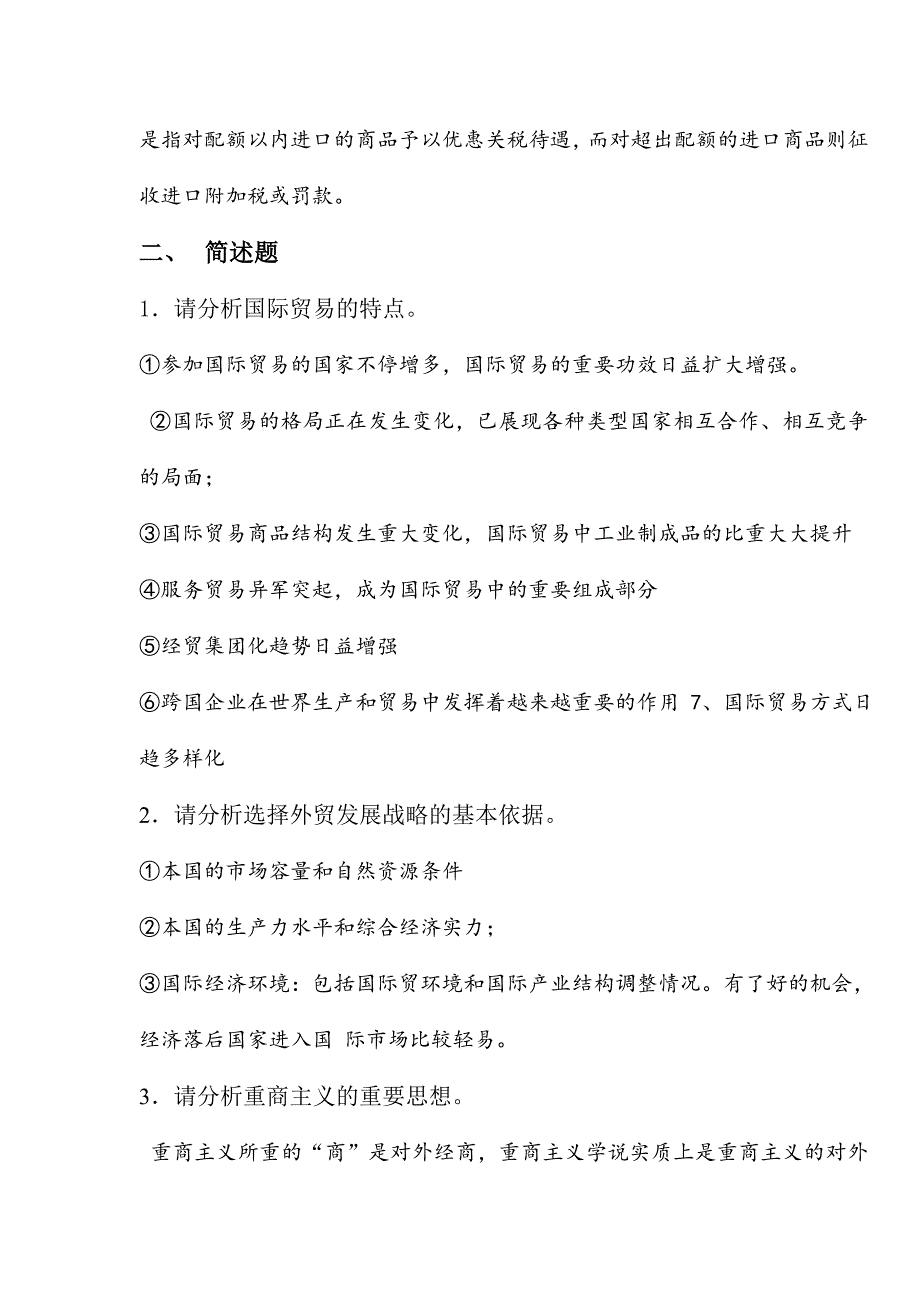 是指对配额以内进口的商品予以优惠关税待遇，而对超出配额的进口商品则征收进口附加税或罚款。

二、 简述题

1．请分析国际贸易的特点。

①参加国际贸易的国家不停增多，国际贸易的重要功效日益扩大增强。

②国际贸易的格局正在发生变化，已展现各种类型国家相互合作、相互竞争的局面；

③国际贸易商品结构发生重大变化，国际贸易中工业制成品的比重大大提升

④服务贸易异军突起，成为国际贸易中的重要组成部分

⑤经贸集团化趋势日益增强

⑥跨国企业在世界生产和贸易中发挥着越来越重要的作用 7、国际贸易方式日趋多样化

2．请分析选择外贸发展战略的基本依据。

①本国的市场容量和自然资源条件

②本国的生产力水平和综合经济实力；

③国际经济环境：包括国际贸环境和国际产业结构调整情况。有了好的机会，经济落后国家进入国 际市场比较轻易。

3．请分析重商主义的重要思想。

重商主义所重的“商”是对外经商，重商主义学说实质上是重商主义的对外